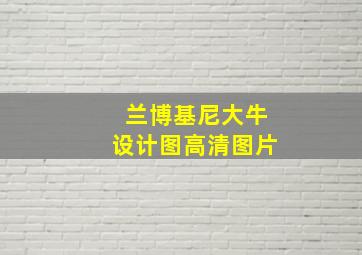 兰博基尼大牛
设计图高清图片